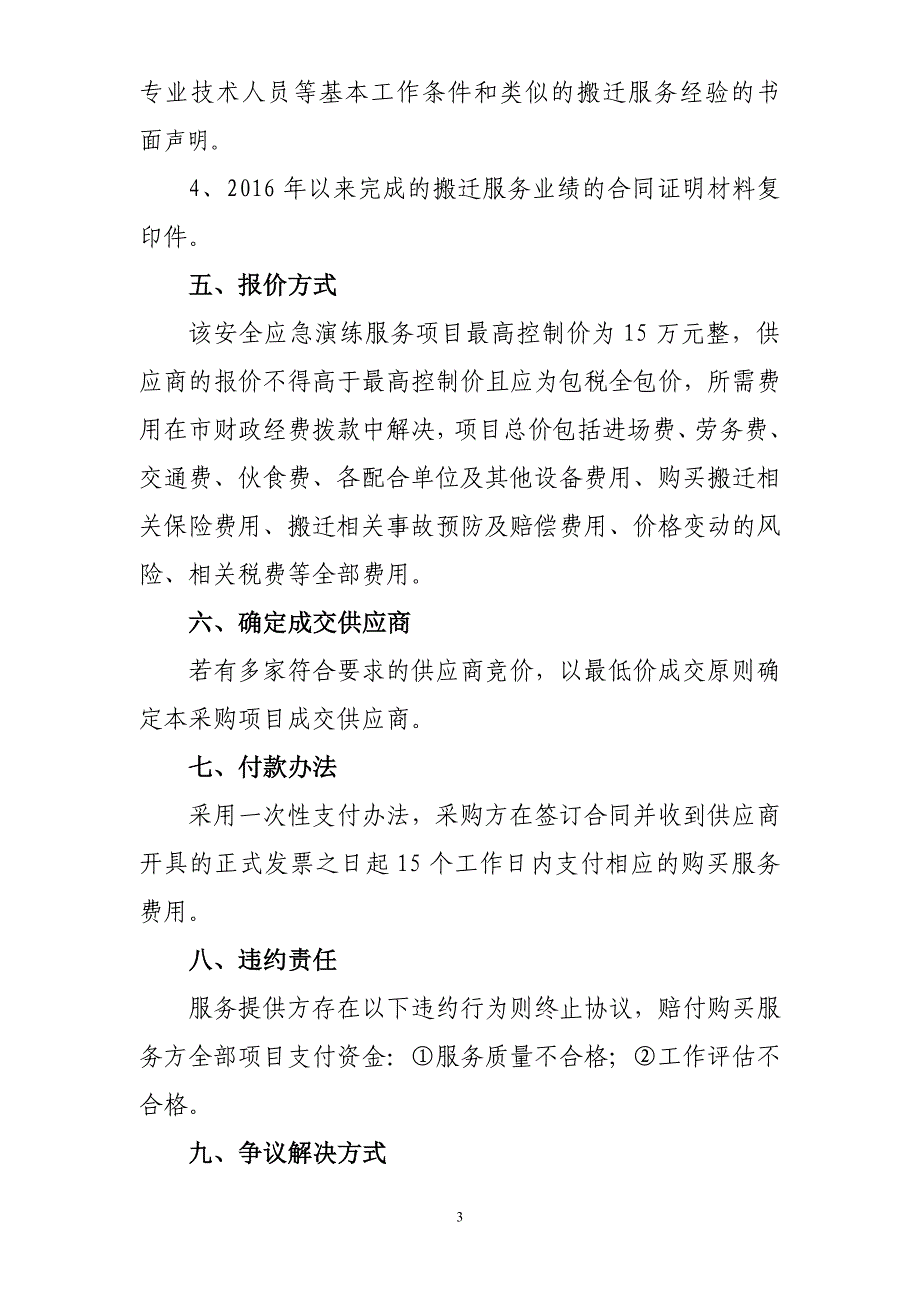 专业技术人员等基本工作条件和类似的搬迁服务经验的书面声明。

4、2016 年以来完成的搬迁服务业绩的合同证明材料复印件。

五、报价方式

该安全应急演练服务项目最高控制价为 15 万元整，供应商的报价不得高于最高控制价且应为包税全包价，所需费用在市财政经费拨款中解决，项目总价包括进场费、劳务费、交通费、伙食费、各配合单位及其他设备费用、购买搬迁相关保险费用、搬迁相关事故预防及赔偿费用、价格变动的风险、相关税费等全部费用。

六、确定成交供应商

若有多家符合要求的供应商竞价，以最低价成交原则确定本采购项目成交供应商。

七、付款办法

采用一次性支付办法，采购方在签订合同并收到供应商开具的正式发票之日起 15 个工作日内支付相应的购买服务费用。

八、违约责任

服务提供方存在以下违约行为则终止协议，赔付购买服务方全部项目支付资金：①服务质量不合格；②工作评估不合格。

九、争议解决方式

3